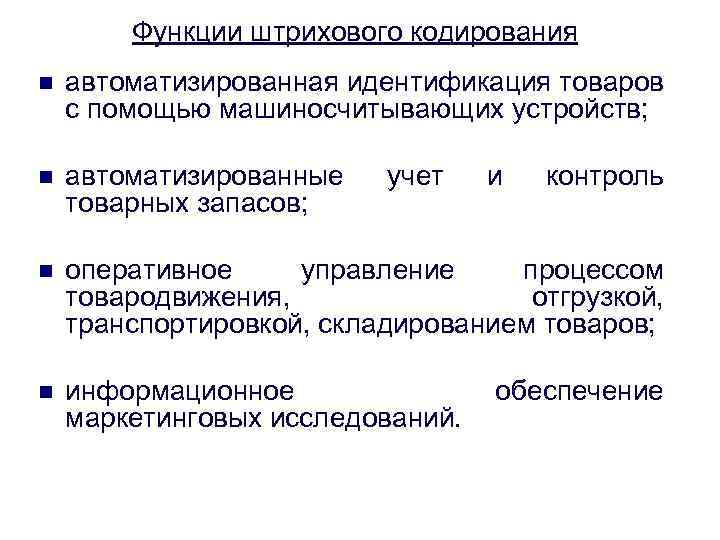 Функции штрихового кодирования

автоматизированная идентификация товаров с помощью машиносчитывающих устройств;

автоматизированные учет и контроль товарных запасов;

оперативное управление процессом товародвижения, отгрузкой, транспортировкой, складированием товаров;

информационное обеспечение маркетинговых исследований.